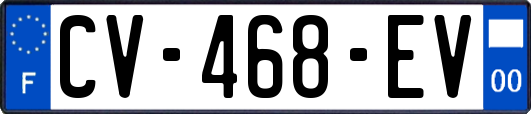 F
CV-468-EV
00